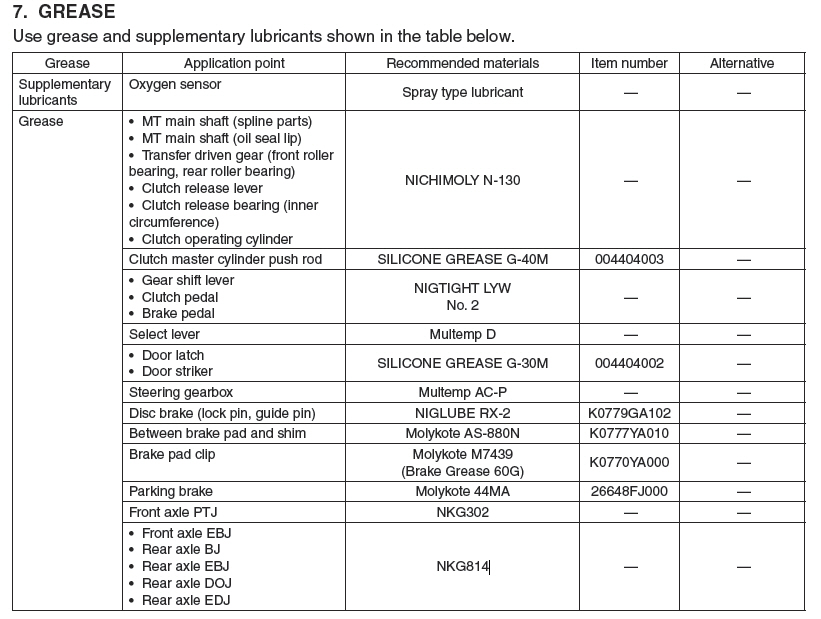 7. GREASE

Use grease and supplementary lubricants shown in the table below.

| Grease | Application point | Recommended materials | Item number | Alternative |
|---|---|---|---|---|
| Supplementary lubricants | Oxygen sensor | Spray type lubricant | — | — |
| Grease | • MT main shaft (spline parts) • MT main shaft (oil seal lip) • Transfer driven gear (front roller bearing, rear roller bearing) • Clutch release lever • Clutch release bearing (inner circumference) • Clutch operating cylinder | NICHIMOLY N-130 | — | — |
| | Clutch master cylinder push rod | SILICONE GREASE G-40M | 004404003 | — |
| | • Gear shift lever • Clutch pedal • Brake pedal | NIGTIGHT LYW No. 2 | — | — |
| | Select lever | Multemp D | — | — |
| | • Door latch • Door striker | SILICONE GREASE G-30M | 004404002 | — |
| | Steering gearbox | Multemp AC-P | — | — |
| | Disc brake (lock pin, guide pin) | NIGLUBE RX-2 | K0779GA102 | — |
| | Between brake pad and shim | Molykote AS-880N | K0777YA010 | — |
| | Brake pad clip | Molykote M7439 (Brake Grease 60G) | K0770YA000 | — |
| | Parking brake | Molykote 44MA | 26648FJ000 | — |
| | Front axle PTJ | NKG302 | — | — |
| | • Front axle EBJ • Rear axle BJ • Rear axle EBJ • Rear axle DOJ • Rear axle EDJ | NKG814 | — | — |